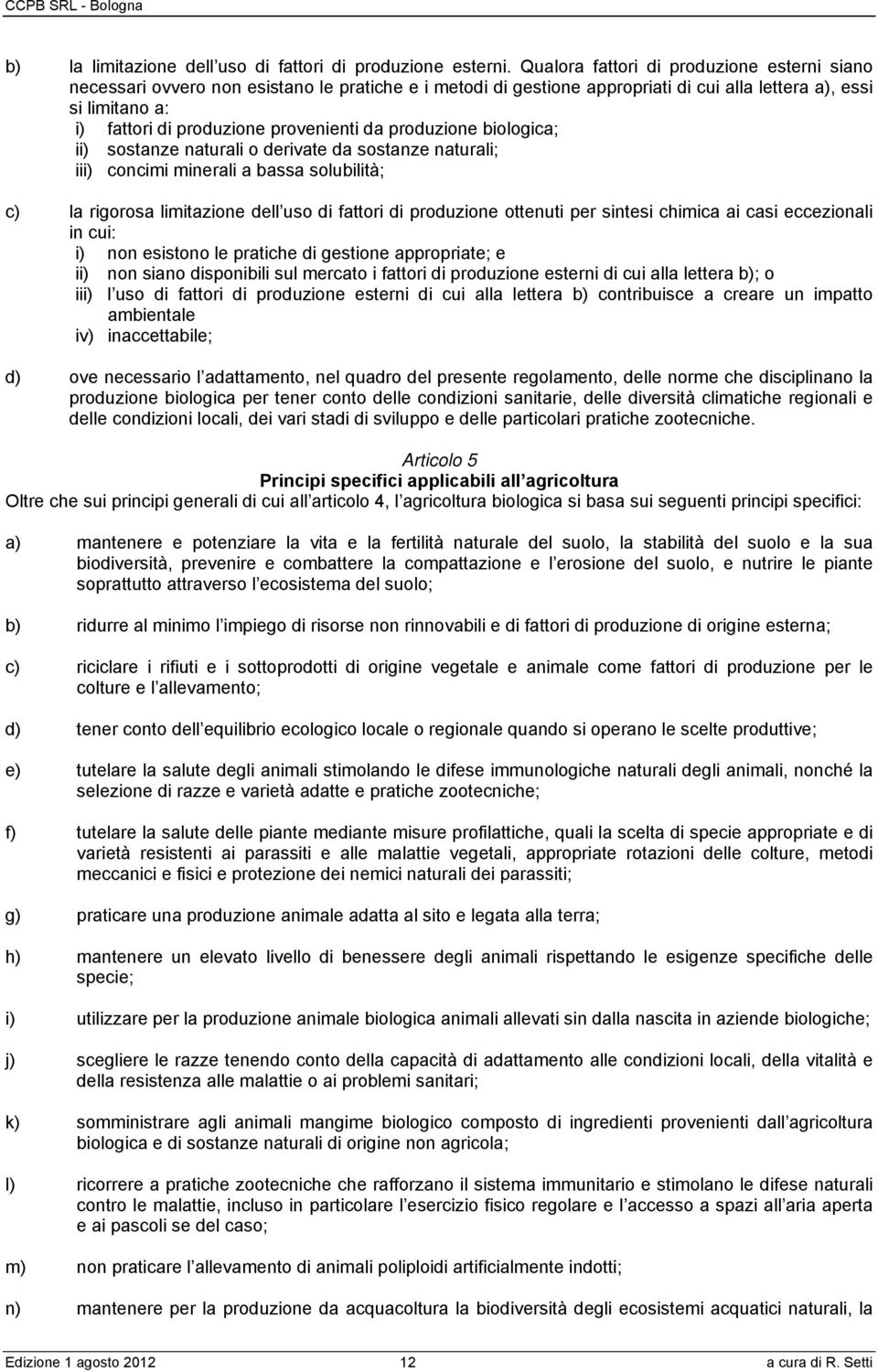 CCPB SRL - Bologna

b) la limitazione dell uso di fattori di produzione esterni. Qualora fattori di produzione esterni siano necessari ovvero non esistano le pratiche e i metodi di gestione appropriati di cui alla lettera a), essi si limitano a:
i) fattori di produzione provenienti da produzione biologica;
ii) sostanze naturali o derivate da sostanze naturali;
iii) concimi minerali a bassa solubilità;

c) la rigorosa limitazione dell uso di fattori di produzione ottenuti per sintesi chimica ai casi eccezionali in cui:
i) non esistono le pratiche di gestione appropriate; e
ii) non siano disponibili sul mercato i fattori di produzione esterni di cui alla lettera b); o
iii) l uso di fattori di produzione esterni di cui alla lettera b) contribuisce a creare un impatto ambientale
iv) inaccettabile;

d) ove necessario l adattamento, nel quadro del presente regolamento, delle norme che disciplinano la produzione biologica per tener conto delle condizioni sanitarie, delle diversità climatiche regionali e delle condizioni locali, dei vari stadi di sviluppo e delle particolari pratiche zootecniche.

Articolo 5
Principi specifici applicabili all agricoltura
Oltre che sui principi generali di cui all articolo 4, l agricoltura biologica si basa sui seguenti principi specifici:

a) mantenere e potenziare la vita e la fertilità naturale del suolo, la stabilità del suolo e la sua biodiversità, prevenire e combattere la compattazione e l erosione del suolo, e nutrire le piante soprattutto attraverso l ecosistema del suolo;

b) ridurre al minimo l impiego di risorse non rinnovabili e di fattori di produzione di origine esterna;

c) riciclare i rifiuti e i sottoprodotti di origine vegetale e animale come fattori di produzione per le colture e l allevamento;

d) tener conto dell equilibrio ecologico locale o regionale quando si operano le scelte produttive;

e) tutelare la salute degli animali stimolando le difese immunologiche naturali degli animali, nonché la selezione di razze e varietà adatte e pratiche zootecniche;

f) tutelare la salute delle piante mediante misure profilattiche, quali la scelta di specie appropriate e di varietà resistenti ai parassiti e alle malattie vegetali, appropriate rotazioni delle colture, metodi meccanici e fisici e protezione dei nemici naturali dei parassiti;

g) praticare una produzione animale adatta al sito e legata alla terra;

h) mantenere un elevato livello di benessere degli animali rispettando le esigenze specifiche delle specie;

i) utilizzare per la produzione animale biologica animali allevati sin dalla nascita in aziende biologiche;

j) scegliere le razze tenendo conto della capacità di adattamento alle condizioni locali, della vitalità e della resistenza alle malattie o ai problemi sanitari;

k) somministrare agli animali mangime biologico composto di ingredienti provenienti dall agricoltura biologica e di sostanze naturali di origine non agricola;

l) ricorrere a pratiche zootecniche che rafforzano il sistema immunitario e stimolano le difese naturali contro le malattie, incluso in particolare l esercizio fisico regolare e l accesso a spazi all aria aperta e ai pascoli se del caso;

m) non praticare l allevamento di animali poliploidi artificialmente indotti;

n) mantenere per la produzione da acquacoltura la biodiversità degli ecosistemi acquatici naturali, la

Edizione 1 agosto 2012 12 a cura di R. Setti